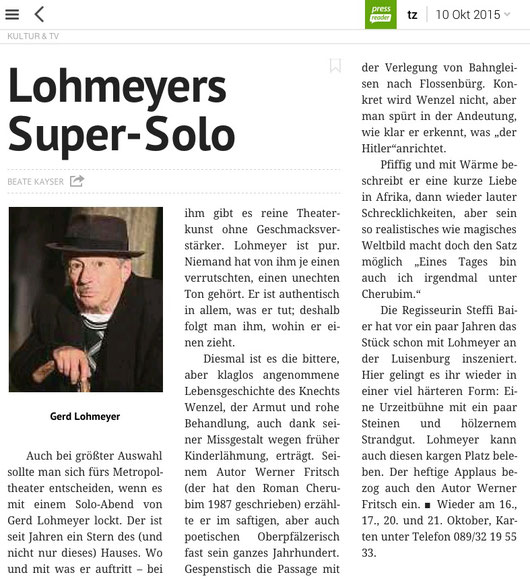 press reader tz 10 Okt 2015

KULTUR & TV

Lohmeyers Super-Solo

BEATE KAYSER

Gerd Lohmeyer

Auch bei größter Auswahl sollte man sich fürs Metropoltheater entscheiden, wenn es mit einem Solo-Abend von Gerd Lohmeyer lockt. Der ist seit Jahren ein Stern des (und nicht nur dieses) Hauses. Wo und mit was er auftritt – bei ihm gibt es reine Theaterkunst ohne Geschmacksverstärker. Lohmeyer ist pur. Niemand hat von ihm je einen verrutschten, einen unechten Ton gehört. Er ist authentisch in allem, was er tut; deshalb folgt man ihm, wohin er einen zieht.

Diesmal ist es die bittere, aber klaglos angenommene Lebensgeschichte des Knechts Wenzel, der Armut und rohe Behandlung, auch dank seiner Missgestalt wegen früher Kinderlähmung, erträgt. Seinem Autor Werner Fritsch (der hat den Roman Cherubim 1987 geschrieben) erzählte er im saftigen, aber auch poetischen Oberpfälzerisch fast sein ganzes Jahrhundert. Gespenstisch die Passage mit der Verlegung von Bahngleisen nach Flossenbürg. Konkret wird Wenzel nicht, aber man spürt in der Andeutung, wie klar er erkennt, was „der Hitler“anrichtet.

Pfiffig und mit Wärme beschreibt er eine kurze Liebe in Afrika, dann wieder lauter Schrecklichkeiten, aber sein so realistisches wie magisches Weltbild macht doch den Satz möglich „Eines Tages bin auch ich irgendmal unter Cherubim.“

Die Regisseurin Steffi Baier hat vor ein paar Jahren das Stück schon mit Lohmeyer an der Luisenburg inszeniert. Hier gelingt es ihr wieder in einer viel härteren Form: Eine Urzeitbühne mit ein paar Steinen und hölzernem Strandgut. Lohmeyer kann auch diesen kargen Platz beleben. Der heftige Applaus bezog auch den Autor Werner Fritsch ein. ■ Wieder am 16., 17., 20. und 21. Oktober, Karten unter Telefon 089/32 19 55 33.